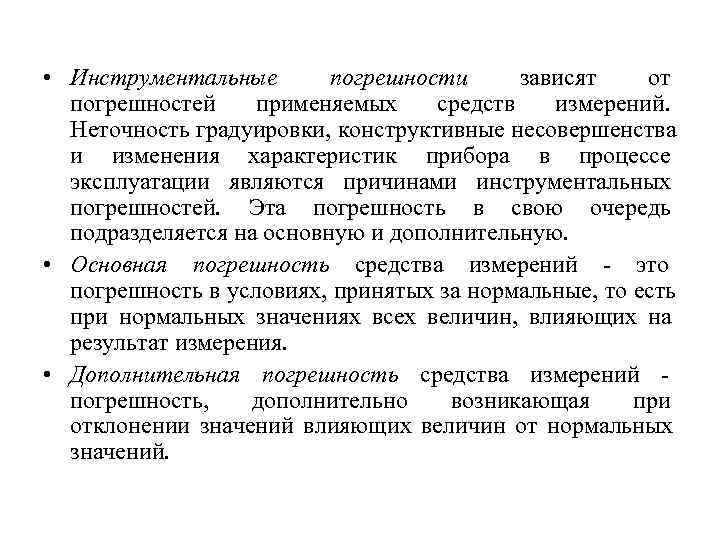 • Инструментальные погрешности зависят от погрешностей применяемых средств измерений. Неточность градуировки, конструктивные несовершенства и изменения характеристик прибора в процессе эксплуатации являются причинами инструментальных погрешностей. Эта погрешность в свою очередь подразделяется на основную и дополнительную.

• Основная погрешность средства измерений - это погрешность в условиях, принятых за нормальные, то есть при нормальных значениях всех величин, влияющих на результат измерения.

• Дополнительная погрешность средства измерений - погрешность, дополнительно возникающая при отклонении значений влияющих величин от нормальных значений.